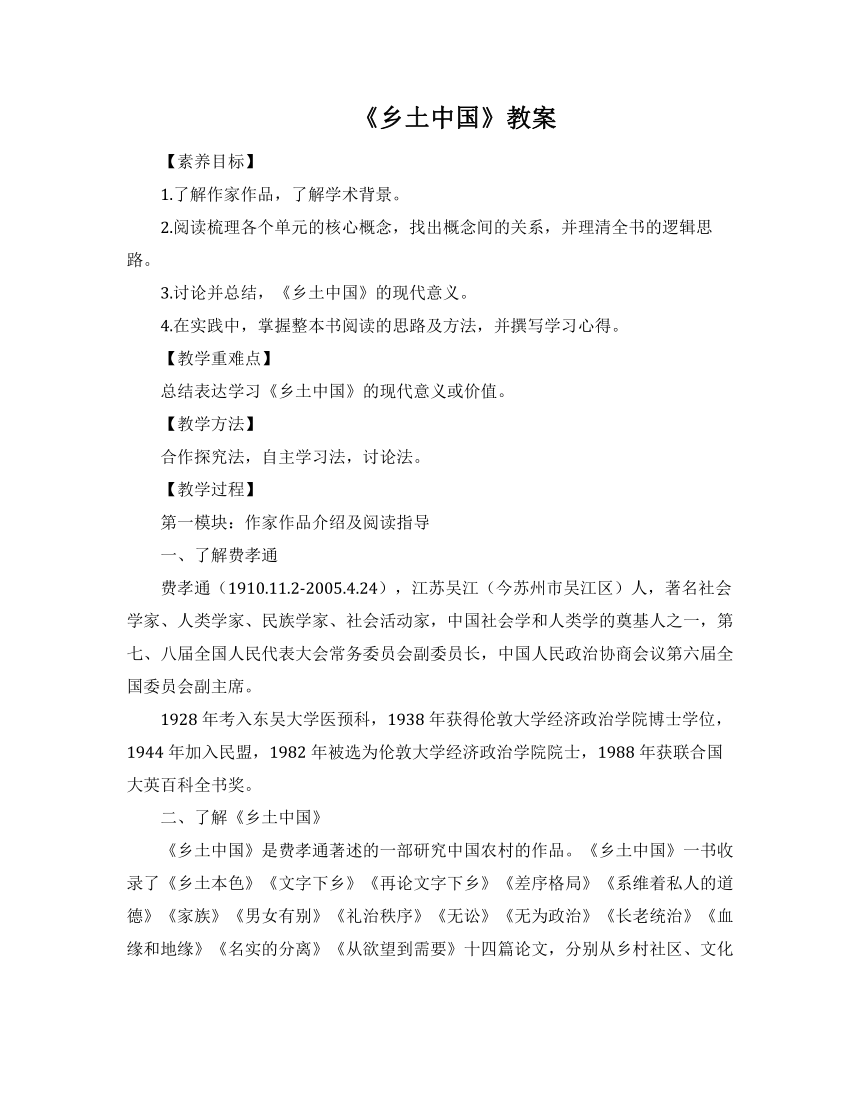 《乡土中国》教案

【素养目标】

1.了解作家作品，了解学术背景。

2.阅读梳理各个单元的核心概念，找出概念间的关系，并理清全书的逻辑思路。

3.讨论并总结，《乡土中国》的现代意义。

4.在实践中，掌握整本书阅读的思路及方法，并撰写学习心得。

【教学重难点】

总结表达学习《乡土中国》的现代意义或价值。

【教学方法】

合作探究法，自主学习法，讨论法。

【教学过程】

第一模块：作家作品介绍及阅读指导

一、了解费孝通

费孝通（1910.11.2-2005.4.24），江苏吴江（今苏州市吴江区）人，著名社会学家、人类学家、民族学家、社会活动家，中国社会学和人类学的奠基人之一，第七、八届全国人民代表大会常务委员会副委员长，中国人民政治协商会议第六届全国委员会副主席。

1928 年考入东吴大学医预科，1938 年获得伦敦大学经济政治学院博士学位，1944 年加入民盟，1982 年被选为伦敦大学经济政治学院院士，1988 年获联合国大英百科全书奖。

二、了解《乡土中国》

《乡土中国》是费孝通著述的一部研究中国农村的作品。《乡土中国》一书收录了《乡土本色》《文字下乡》《再论文字下乡》《差序格局》《系维着私人的道德》《家族》《男女有别》《礼治秩序》《无讼》《无为政治》《长老统治》《血缘和地缘》《名实的分离》《从欲望到需要》十四篇论文，分别从乡村社区、文化